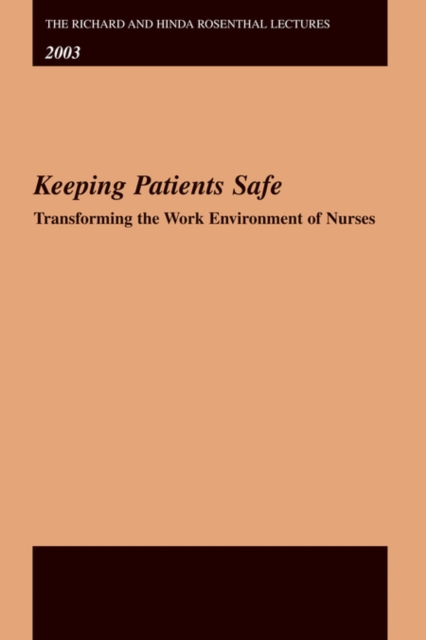 THE RICHARD AND HINDA ROSENTHAL LECTURES

2003

Keeping Patients Safe

Transforming the Work Environment of Nurses